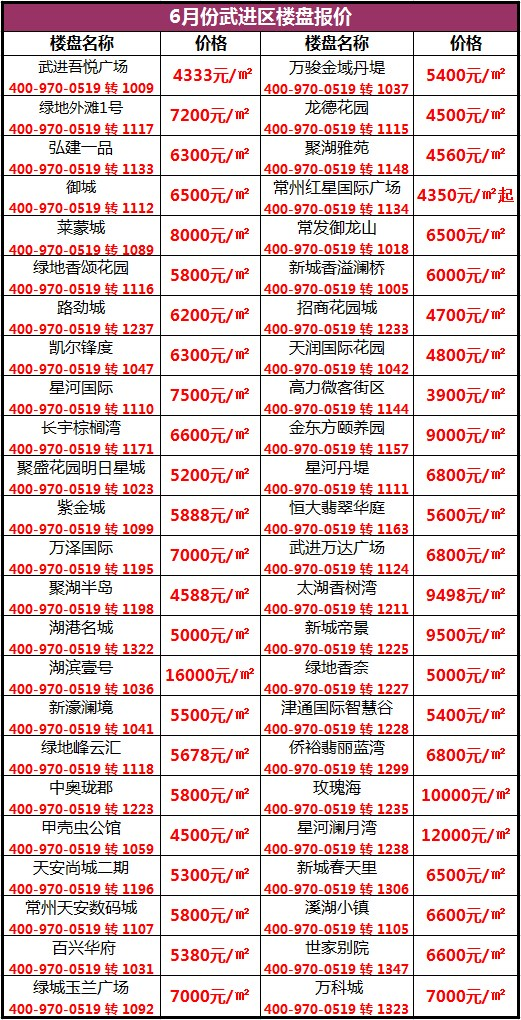 6月份武进区楼盘报价

| 楼盘名称 | 价格 | 楼盘名称 | 价格 |
|---|---|---|---|
| 武进吾悦广场 400-970-0519 转 1009 | 4333元/㎡ | 万骏金域丹堤 400-970-0519 转 1037 | 5400元/㎡ |
| 绿地外滩1号 400-970-0519 转 1117 | 7200元/㎡ | 龙德花园 400-970-0519 转 1115 | 4500元/㎡ |
| 弘建一品 400-970-0519 转 1133 | 6300元/㎡ | 聚湖雅苑 400-970-0519 转 1148 | 4560元/㎡ |
| 御城 400-970-0519 转 1112 | 6500元/㎡ | 常州红星国际广场 400-970-0519 转 1134 | 4350元/㎡起 |
| 莱蒙城 400-970-0519 转 1089 | 8000元/㎡ | 常发御龙山 400-970-0519 转 1018 | 6500元/㎡ |
| 绿地香颂花园 400-970-0519 转 1116 | 5800元/㎡ | 新城香溢澜桥 400-970-0519 转 1005 | 6000元/㎡ |
| 路劲城 400-970-0519 转 1237 | 6200元/㎡ | 招商花园城 400-970-0519 转 1233 | 4700元/㎡ |
| 凯尔锋度 400-970-0519 转 1047 | 6300元/㎡ | 天润国际花园 400-970-0519 转 1042 | 4800元/㎡ |
| 星河国际 400-970-0519 转 1110 | 7500元/㎡ | 高力微客街区 400-970-0519 转 1144 | 3900元/㎡ |
| 长宇棕榈湾 400-970-0519 转 1171 | 6600元/㎡ | 金东方颐养园 400-970-0519 转 1157 | 9000元/㎡ |
| 聚盛花园明日星城 400-970-0519 转 1023 | 5200元/㎡ | 星河丹堤 400-970-0519 转 1111 | 6800元/㎡ |
| 紫金城 400-970-0519 转 1099 | 5888元/㎡ | 恒大翡翠华庭 400-970-0519 转 1163 | 5600元/㎡ |
| 万泽国际 400-970-0519 转 1195 | 7000元/㎡ | 武进万达广场 400-970-0519 转 1124 | 6800元/㎡ |
| 聚湖半岛 400-970-0519 转 1198 | 4588元/㎡ | 太湖香树湾 400-970-0519 转 1211 | 9498元/㎡ |
| 湖港名城 400-970-0519 转 1322 | 5000元/㎡ | 新城帝景 400-970-0519 转 1225 | 9500元/㎡ |
| 湖滨壹号 400-970-0519 转 1036 | 16000元/㎡ | 绿地香奈 400-970-0519 转 1227 | 5000元/㎡ |
| 新濠澜境 400-970-0519 转 1041 | 5500元/㎡ | 津通国际智慧谷 400-970-0519 转 1228 | 5400元/㎡ |
| 绿地峰云汇 400-970-0519 转 1118 | 5678元/㎡ | 侨裕翡丽蓝湾 400-970-0519 转 1299 | 6800元/㎡ |
| 中奥珑郡 400-970-0519 转 1223 | 5800元/㎡ | 玫瑰海 400-970-0519 转 1235 | 10000元/㎡ |
| 甲壳虫公馆 400-970-0519 转 1059 | 4500元/㎡ | 星河澜月湾 400-970-0519 转 1238 | 12000元/㎡ |
| 天安尚城二期 400-970-0519 转 1196 | 5300元/㎡ | 新城春天里 400-970-0519 转 1306 | 6500元/㎡ |
| 常州天安数码城 400-970-0519 转 1107 | 5800元/㎡ | 溪湖小镇 400-970-0519 转 1105 | 6600元/㎡ |
| 百兴华府 400-970-0519 转 1031 | 5380元/㎡ | 世家别院 400-970-0519 转 1347 | 6600元/㎡ |
| 绿城玉兰广场 400-970-0519 转 1092 | 7000元/㎡ | 万科城 400-970-0519 转 1323 | 7000元/㎡ |